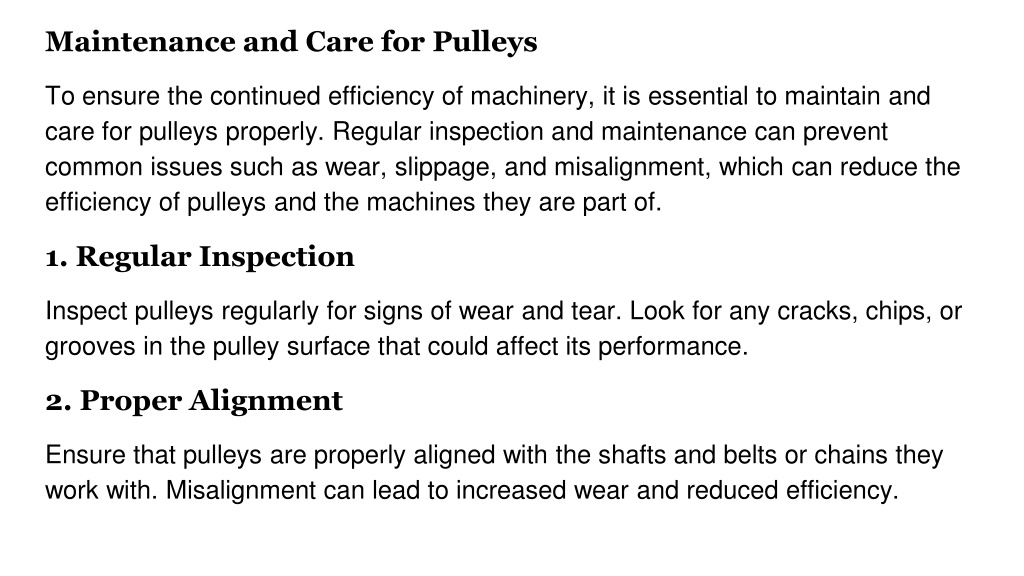 Maintenance and Care for Pulleys

To ensure the continued efficiency of machinery, it is essential to maintain and care for pulleys properly. Regular inspection and maintenance can prevent common issues such as wear, slippage, and misalignment, which can reduce the efficiency of pulleys and the machines they are part of.

1. Regular Inspection

Inspect pulleys regularly for signs of wear and tear. Look for any cracks, chips, or grooves in the pulley surface that could affect its performance.

2. Proper Alignment

Ensure that pulleys are properly aligned with the shafts and belts or chains they work with. Misalignment can lead to increased wear and reduced efficiency.